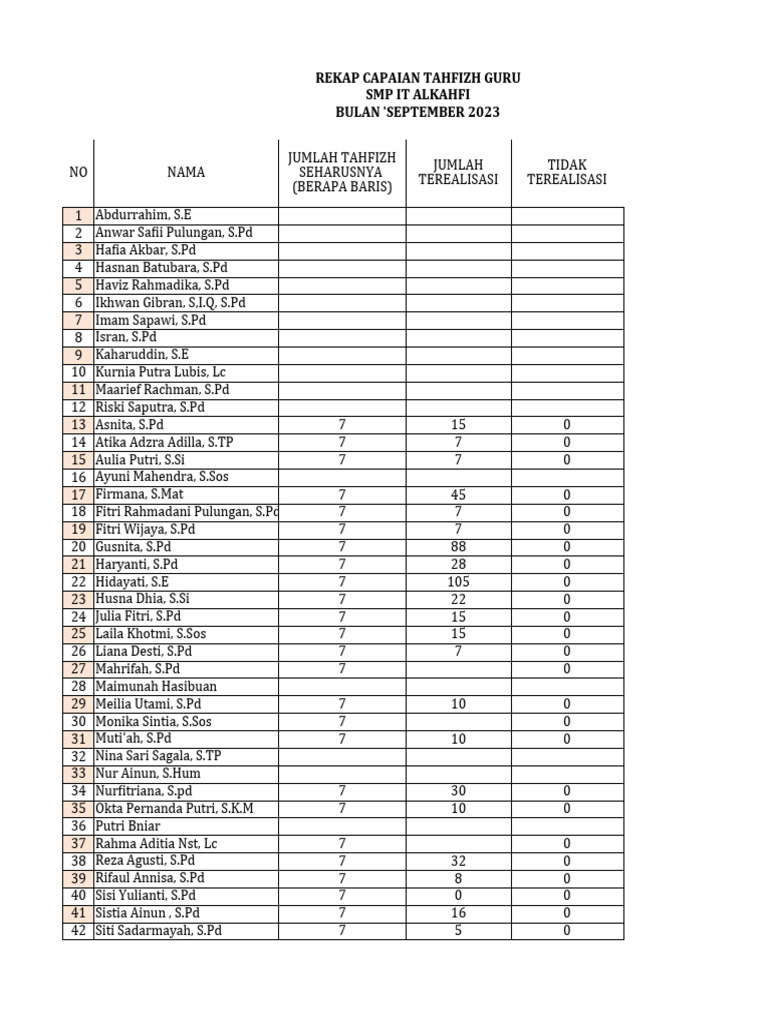 REKAP CAPAIAN TAHFIZH GURU
SMP IT ALKAHFI
BULAN 'SEPTEMBER 2023

| NO | NAMA | JUMLAH TAHFIZH SEHARUSNYA (BERAPA BARIS) | JUMLAH TEREALISASI | TIDAK TEREALISASI |
|---|---|---|---|---|
| 1 | Abdurrahim, S.E | | | |
| 2 | Anwar Safii Pulungan, S.Pd | | | |
| 3 | Hafia Akbar, S.Pd | | | |
| 4 | Hasnan Batubara, S.Pd | | | |
| 5 | Haviz Rahmadika, S.Pd | | | |
| 6 | Ikhwan Gibran, S.I.Q, S.Pd | | | |
| 7 | Imam Sapawi, S.Pd | | | |
| 8 | Isran, S.Pd | | | |
| 9 | Kaharuddin, S.E | | | |
| 10 | Kurnia Putra Lubis, Lc | | | |
| 11 | Maarief Rachman, S.Pd | | | |
| 12 | Riski Saputra, S.Pd | | | |
| 13 | Asnita, S.Pd | 7 | 15 | 0 |
| 14 | Atika Adzra Adilla, S.TP | 7 | 7 | 0 |
| 15 | Aulia Putri, S.Si | 7 | 7 | 0 |
| 16 | Ayuni Mahendra, S.Sos | | | |
| 17 | Firmana, S.Mat | 7 | 45 | 0 |
| 18 | Fitri Rahmadani Pulungan, S.Pd | 7 | 7 | 0 |
| 19 | Fitri Wijaya, S.Pd | 7 | 7 | 0 |
| 20 | Gusnita, S.Pd | 7 | 88 | 0 |
| 21 | Haryanti, S.Pd | 7 | 28 | 0 |
| 22 | Hidayati, S.E | 7 | 105 | 0 |
| 23 | Husna Dhia, S.Si | 7 | 22 | 0 |
| 24 | Julia Fitri, S.Pd | 7 | 15 | 0 |
| 25 | Laila Khotmi, S.Sos | 7 | 15 | 0 |
| 26 | Liana Desti, S.Pd | 7 | 7 | 0 |
| 27 | Mahrifah, S.Pd | 7 | | 0 |
| 28 | Maimunah Hasibuan | | | |
| 29 | Meilia Utami, S.Pd | 7 | 10 | 0 |
| 30 | Monika Sintia, S.Sos | 7 | | 0 |
| 31 | Muti'ah, S.Pd | 7 | 10 | 0 |
| 32 | Nina Sari Sagala, S.TP | | | |
| 33 | Nur Ainun, S.Hum | | | |
| 34 | Nurfitriana, S.pd | 7 | 30 | 0 |
| 35 | Okta Pernanda Putri, S.K.M | 7 | 10 | 0 |
| 36 | Putri Bniar | | | |
| 37 | Rahma Aditia Nst, Lc | 7 | | 0 |
| 38 | Reza Agusti, S.Pd | 7 | 32 | 0 |
| 39 | Rifaul Annisa, S.Pd | 7 | 8 | 0 |
| 40 | Sisi Yulianti, S.Pd | 7 | 0 | 0 |
| 41 | Sistia Ainun , S.Pd | 7 | 16 | 0 |
| 42 | Siti Sadarmayah, S.Pd | 7 | 5 | 0 |